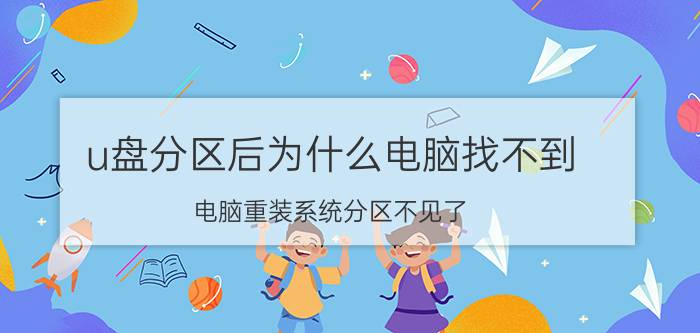 u盘分区后为什么电脑找不到

电脑重装系统分区不见了